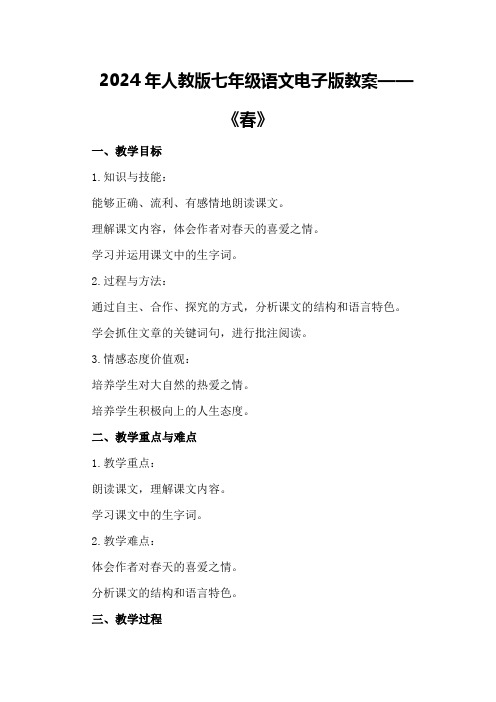 2024年人教版七年级语文电子版教案——《春》

一、教学目标

1. 知识与技能：

能够正确、流利、有感情地朗读课文。

理解课文内容，体会作者对春天的喜爱之情。

学习并运用课文中的生字词。

2. 过程与方法：

通过自主、合作、探究的方式，分析课文的结构和语言特色。

学会抓住文章的关键词句，进行批注阅读。

3. 情感态度价值观：

培养学生对大自然的热爱之情。

培养学生积极向上的人生态度。

二、教学重点与难点

1. 教学重点：

朗读课文，理解课文内容。

学习课文中的生字词。

2. 教学难点：

体会作者对春天的喜爱之情。

分析课文的结构和语言特色。

三、教学过程